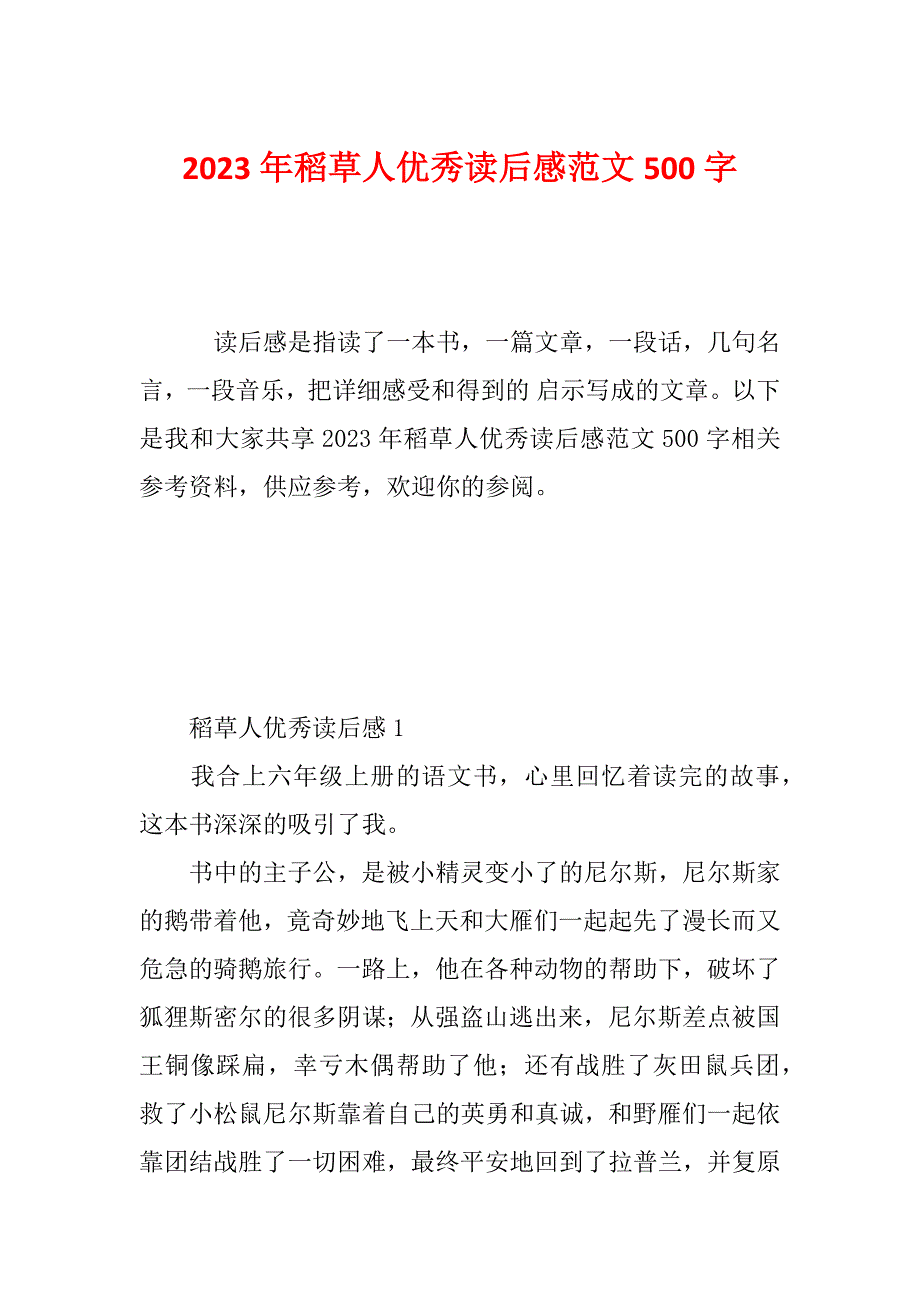 2023 年稻草人优秀读后感范文 500 字

读后感是指读了一本书，一篇文章，一段话，几句名言，一段音乐，把详细感受和得到的 启示写成的文章。以下是我和大家共享 2023 年稻草人优秀读后感范文 500 字相关参考资料，供应参考，欢迎你的参阅。

稻草人优秀读后感 1

我合上六年级上册的语文书，心里回忆着读完的故事，这本书深深的吸引了我。

书中的主子公，是被小精灵变小了的尼尔斯，尼尔斯家的鹅带着他，竟奇妙地飞上天和大雁们一起起先了漫长而又危急的骑鹅旅行。一路上，他在各种动物的帮助下，破坏了狐狸斯密尔的很多阴谋；从强盗山逃出来，尼尔斯差点被国王铜像踩扁，幸亏木偶帮助了他；还有战胜了灰田鼠兵团，救了小松鼠尼尔斯靠着自己的英勇和真诚，和野雁们一起依靠团结战胜了一切困难，最终平安地回到了拉普兰，并复原